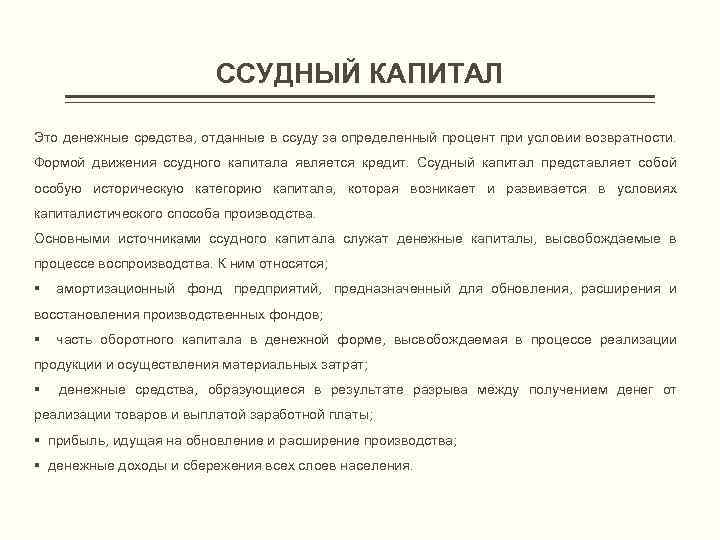 ССУДНЫЙ КАПИТАЛ

Это денежные средства, отданные в ссуду за определенный процент при условии возвратности. Формой движения ссудного капитала является кредит. Ссудный капитал представляет собой особую историческую категорию капитала, которая возникает и развивается в условиях капиталистического способа производства.

Основными источниками ссудного капитала служат денежные капиталы, высвобождаемые в процессе воспроизводства. К ним относятся;

▪ амортизационный фонд предприятий, предназначенный для обновления, расширения и восстановления производственных фондов;

▪ часть оборотного капитала в денежной форме, высвобождаемая в процессе реализации продукции и осуществления материальных затрат;

▪ денежные средства, образующиеся в результате разрыва между получением денег от реализации товаров и выплатой заработной платы;

▪ прибыль, идущая на обновление и расширение производства;

▪ денежные доходы и сбережения всех слоев населения.